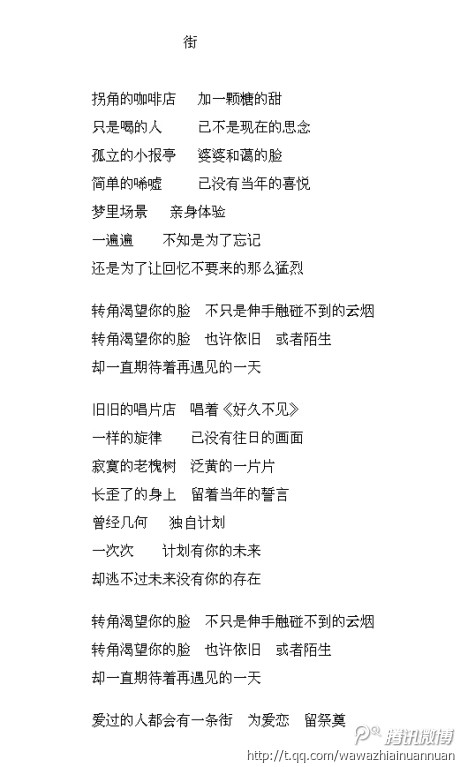 街

拐角的咖啡店　加一颗糖的甜
只是喝的人　　已不是现在的思念
孤立的小报亭　婆婆和蔼的脸
简单的唏嘘　　已没有当年的喜悦
梦里场景　亲身体验
一遍遍　　不知是为了忘记
还是为了让回忆不要来的那么猛烈

转角渴望你的脸　不只是伸手触碰不到的云烟
转角渴望你的脸　也许依旧　或者陌生
却一直期待着再遇见的一天

旧旧的唱片店　唱着《好久不见》
一样的旋律　　已没有往日的画面
寂寞的老槐树　泛黄的一片片
长歪了的身上　留着当年的誓言
曾经几何　独自计划
一次次　　计划有你的未来
却逃不过未来没有你的存在

转角渴望你的脸　不只是伸手触碰不到的云烟
转角渴望你的脸　也许依旧　或者陌生
却一直期待着再遇见的一天

爱过的人都会有一条街　为爱恋　留祭奠

腾讯微博
http://t.qq.com/wawazhiainuannuan